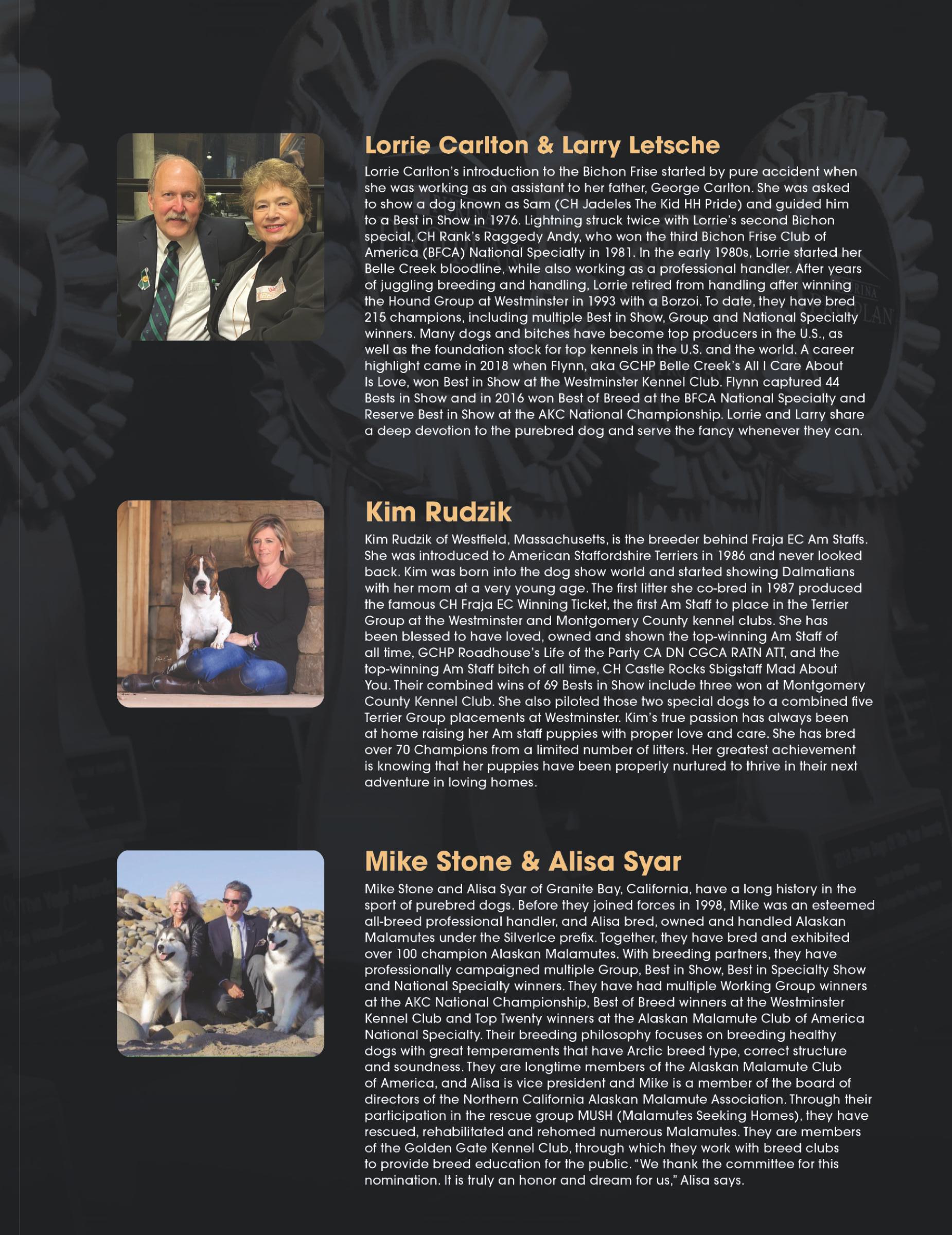 Lorrie Carlton & Larry Letsche

Lorrie Carlton's introduction to the Bichon Frise started by pure accident when she was working as an assistant to her father, George Carlton. She was asked to show a dog known as Sam (CH Jadeles The Kid HH Pride) and guided him to a Best in Show in 1976. Lightning struck twice with Lorrie's second Bichon special, CH Rank's Raggedy Andy, who won the third Bichon Frise Club of America (BFCA) National Specialty in 1981. In the early 1980s, Lorrie started her Belle Creek bloodline, while also working as a professional handler. After years of juggling breeding and handling, Lorrie retired from handling after winning the Hound Group at Westminster in 1993 with a Borzoi. To date, they have bred 215 champions, including multiple Best in Show, Group and National Specialty winners. Many dogs and bitches have become top producers in the U.S., as well as the foundation stock for top kennels in the U.S. and the world. A career highlight came in 2018 when Flynn, aka GCHP Belle Creek's All I Care About Is Love, won Best in Show at the Westminster Kennel Club. Flynn captured 44 Bests in Show and in 2016 won Best of Breed at the BFCA National Specialty and Reserve Best in Show at the AKC National Championship. Lorrie and Larry share a deep devotion to the purebred dog and serve the fancy whenever they can.

Kim Rudzik

Kim Rudzik of Westfield, Massachusetts, is the breeder behind Fraja EC Am Staffs. She was introduced to American Staffordshire Terriers in 1986 and never looked back. Kim was born into the dog show world and started showing Dalmatians with her mom at a very young age. The first litter she co-bred in 1987 produced the famous CH Fraja EC Winning Ticket, the first Am Staff to place in the Terrier Group at the Westminster and Montgomery County kennel clubs. She has been blessed to have loved, owned and shown the top-winning Am Staff of all time, GCHP Roadhouse's Life of the Party CA DN CGCA RATN ATT, and the top-winning Am Staff bitch of all time, CH Castle Rocks Sbigstaff Mad About You. Their combined wins of 69 Bests in Show include three won at Montgomery County Kennel Club. She also piloted those two special dogs to a combined five Terrier Group placements at Westminster. Kim's true passion has always been at home raising her Am staff puppies with proper love and care. She has bred over 70 Champions from a limited number of litters. Her greatest achievement is knowing that her puppies have been properly nurtured to thrive in their next adventure in loving homes.

Mike Stone & Alisa Syar

Mike Stone and Alisa Syar of Granite Bay, California, have a long history in the sport of purebred dogs. Before they joined forces in 1998, Mike was an esteemed all-breed professional handler, and Alisa bred, owned and handled Alaskan Malamutes under the SilverIce prefix. Together, they have bred and exhibited over 100 champion Alaskan Malamutes. With breeding partners, they have professionally campaigned multiple Group, Best in Show, Best in Specialty Show and National Specialty winners. They have had multiple Working Group winners at the AKC National Championship, Best of Breed winners at the Westminster Kennel Club and Top Twenty winners at the Alaskan Malamute Club of America National Specialty. Their breeding philosophy focuses on breeding healthy dogs with great temperaments that have Arctic breed type, correct structure and soundness. They are longtime members of the Alaskan Malamute Club of America, and Alisa is vice president and Mike is a member of the board of directors of the Northern California Alaskan Malamute Association. Through their participation in the rescue group MUSH (Malamutes Seeking Homes), they have rescued, rehabilitated and rehomed numerous Malamutes. They are members of the Golden Gate Kennel Club, through which they work with breed clubs to provide breed education for the public. "We thank the committee for this nomination. It is truly an honor and dream for us," Alisa says.